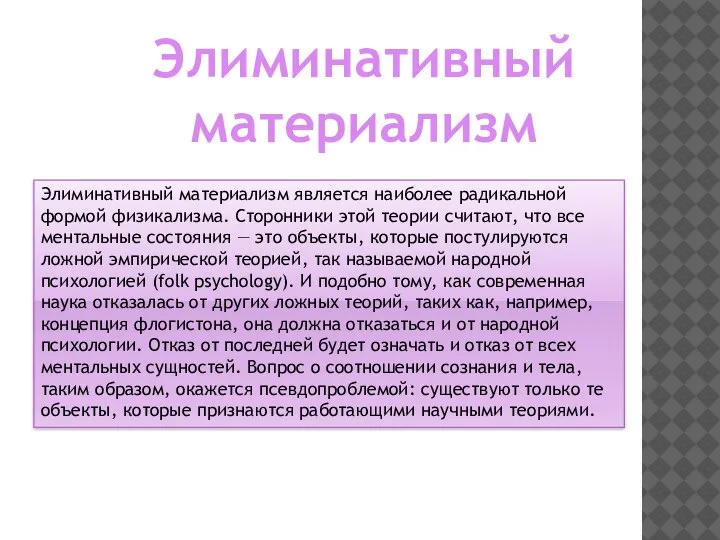 Элиминативный материализм

Элиминативный материализм является наиболее радикальной формой физикализма. Сторонники этой теории считают, что все ментальные состояния — это объекты, которые постулируются ложной эмпирической теорией, так называемой народной психологией (folk psychology). И подобно тому, как современная наука отказалась от других ложных теорий, таких как, например, концепция флогистона, она должна отказаться и от народной психологии. Отказ от последней будет означать и отказ от всех ментальных сущностей. Вопрос о соотношении сознания и тела, таким образом, окажется псевдопроблемой: существуют только те объекты, которые признаются работающими научными теориями.